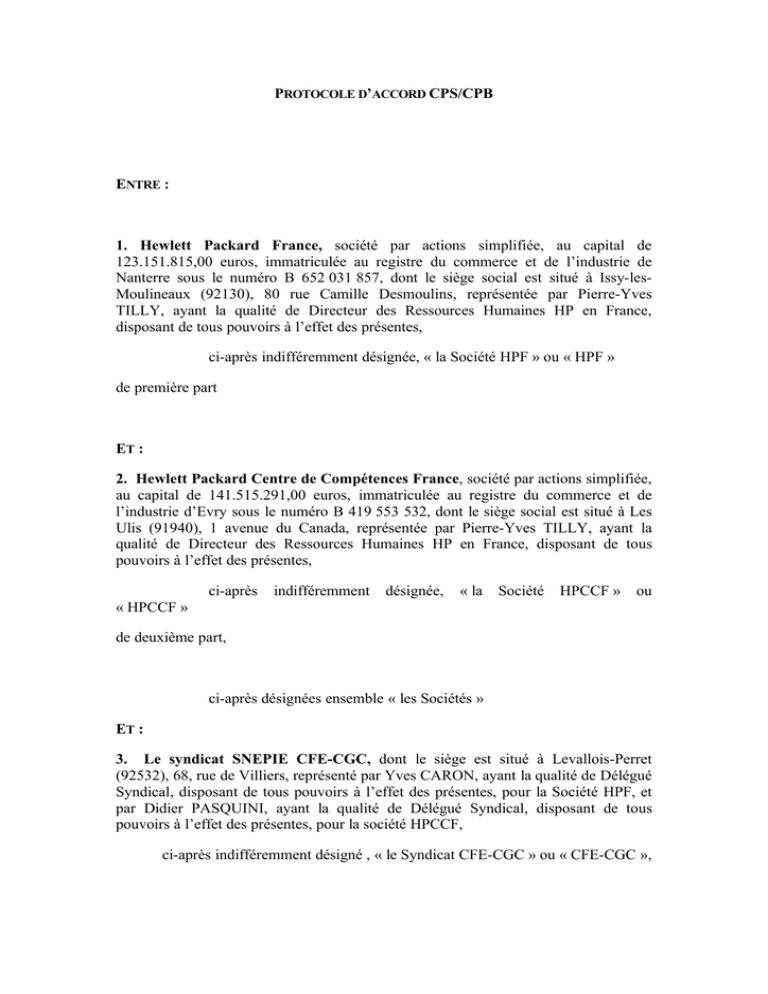 PROTOCOLE D'ACCORD CPS/CPB

ENTRE :

1. Hewlett Packard France, société par actions simplifiée, au capital de 123.151.815,00 euros, immatriculée au registre du commerce et de l'industrie de Nanterre sous le numéro B 652 031 857, dont le siège social est situé à Issy-les-Moulineaux (92130), 80 rue Camille Desmoulins, représentée par Pierre-Yves TILLY, ayant la qualité de Directeur des Ressources Humaines HP en France, disposant de tous pouvoirs à l'effet des présentes,

ci-après indifféremment désignée, « la Société HPF » ou « HPF »

de première part

ET :

2. Hewlett Packard Centre de Compétences France, société par actions simplifiée, au capital de 141.515.291,00 euros, immatriculée au registre du commerce et de l'industrie d'Evry sous le numéro B 419 553 532, dont le siège social est situé à Les Ulis (91940), 1 avenue du Canada, représentée par Pierre-Yves TILLY, ayant la qualité de Directeur des Ressources Humaines HP en France, disposant de tous pouvoirs à l'effet des présentes,

ci-après indifféremment désignée, « la Société HPCCF » ou « HPCCF »

de deuxième part,

ci-après désignées ensemble « les Sociétés »

ET :

3. Le syndicat SNEPIE CFE-CGC, dont le siège est situé à Levallois-Perret (92532), 68, rue de Villiers, représenté par Yves CARON, ayant la qualité de Délégué Syndical, disposant de tous pouvoirs à l'effet des présentes, pour la Société HPF, et par Didier PASQUINI, ayant la qualité de Délégué Syndical, disposant de tous pouvoirs à l'effet des présentes, pour la société HPCCF,

ci-après indifféremment désigné , « le Syndicat CFE-CGC » ou « CFE-CGC »,